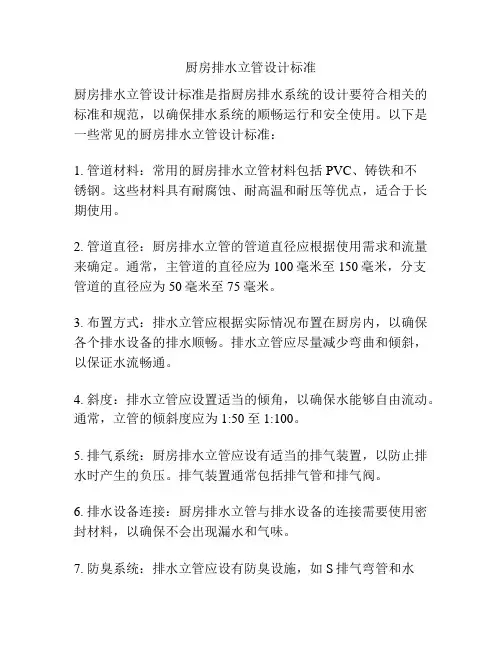 厨房排水立管设计标准

厨房排水立管设计标准是指厨房排水系统的设计要符合相关的标准和规范，以确保排水系统的顺畅运行和安全使用。以下是一些常见的厨房排水立管设计标准：

1. 管道材料：常用的厨房排水立管材料包括 PVC、铸铁和不锈钢。这些材料具有耐腐蚀、耐高温和耐压等优点，适合于长期使用。

2. 管道直径：厨房排水立管的管道直径应根据使用需求和流量来确定。通常，主管道的直径应为 100 毫米至 150 毫米，分支管道的直径应为 50 毫米至 75 毫米。

3. 布置方式：排水立管应根据实际情况布置在厨房内，以确保各个排水设备的排水顺畅。排水立管应尽量减少弯曲和倾斜，以保证水流畅通。

4. 斜度：排水立管应设置适当的倾角，以确保水能够自由流动。通常，立管的倾斜度应为 1:50 至 1:100。

5. 排气系统：厨房排水立管应设有适当的排气装置，以防止排水时产生的负压。排气装置通常包括排气管和排气阀。

6. 排水设备连接：厨房排水立管与排水设备的连接需要使用密封材料，以确保不会出现漏水和气味。

7. 防臭系统：排水立管应设有防臭设施，如 S 排气弯管和水